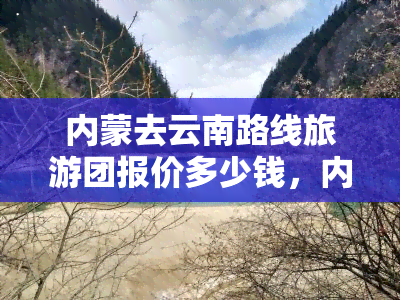 内蒙去云南路线旅游团报价多少钱，内